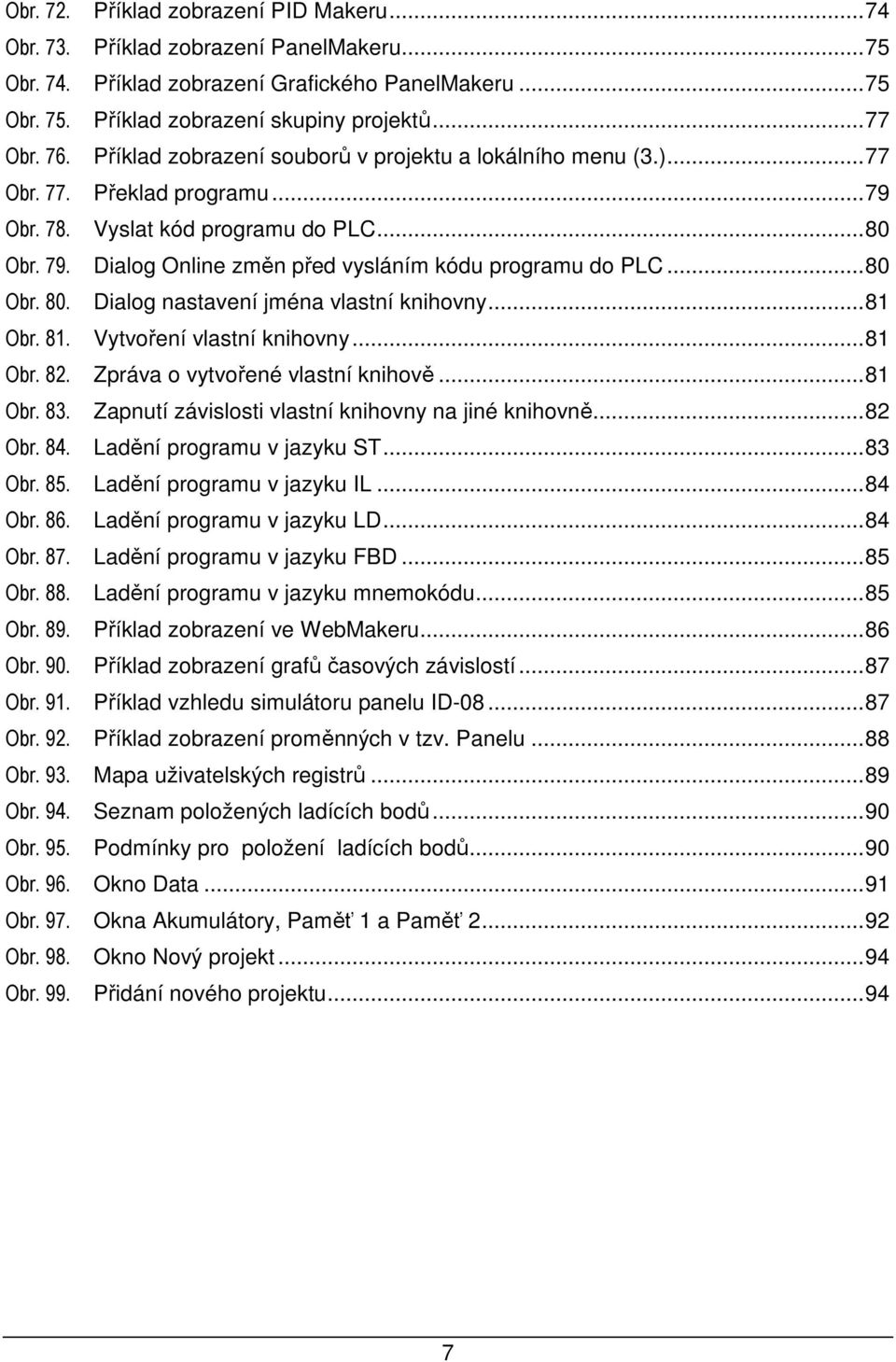 Obr. 72. Příklad zobrazení PID Makeru...74
Obr. 73. Příklad zobrazení PanelMakeru...75
Obr. 74. Příklad zobrazení Grafického PanelMakeru...75
Obr. 75. Příklad zobrazení skupiny projektů...77
Obr. 76. Příklad zobrazení souborů v projektu a lokálního menu (3.)...77
Obr. 77. Překlad programu...79
Obr. 78. Vyslat kód programu do PLC...80
Obr. 79. Dialog Online změn před vysláním kódu programu do PLC...80
Obr. 80. Dialog nastavení jména vlastní knihovny...81
Obr. 81. Vytvoření vlastní knihovny...81
Obr. 82. Zpráva o vytvořené vlastní knihově...81
Obr. 83. Zapnutí závislosti vlastní knihovny na jiné knihovně...82
Obr. 84. Ladění programu v jazyku ST...83
Obr. 85. Ladění programu v jazyku IL...84
Obr. 86. Ladění programu v jazyku LD...84
Obr. 87. Ladění programu v jazyku FBD...85
Obr. 88. Ladění programu v jazyku mnemokódu...85
Obr. 89. Příklad zobrazení ve WebMakeru...86
Obr. 90. Příklad zobrazení grafů časových závislostí...87
Obr. 91. Příklad vzhledu simulátoru panelu ID-08...87
Obr. 92. Příklad zobrazení proměnných v tzv. Panelu...88
Obr. 93. Mapa uživatelských registrů...89
Obr. 94. Seznam položených ladících bodů...90
Obr. 95. Podmínky pro položení ladících bodů...90
Obr. 96. Okno Data...91
Obr. 97. Okna Akumulátory, Paměť 1 a Paměť 2...92
Obr. 98. Okno Nový projekt...94
Obr. 99. Přidání nového projektu...94

7